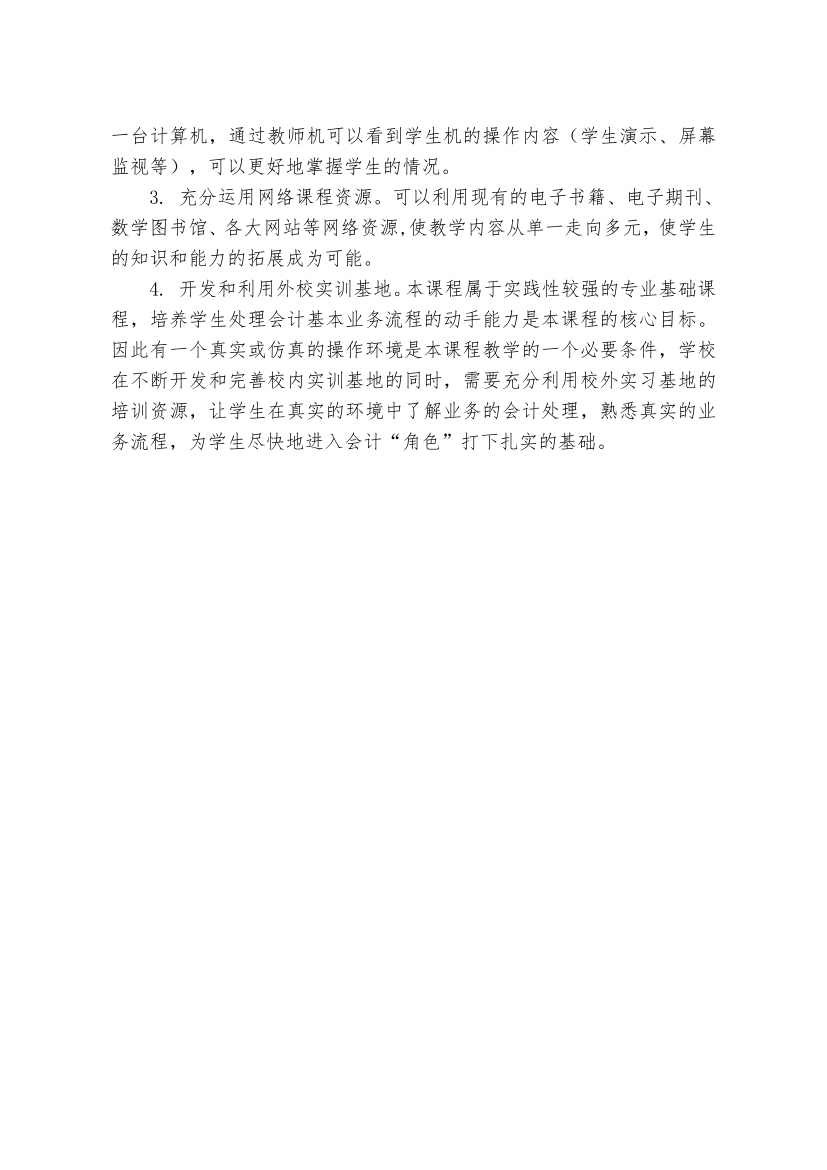 一台计算机，通过教师机可以看到学生机的操作内容（学生演示、屏幕监视等），可以更好地掌握学生的情况。

3. 充分运用网络课程资源。可以利用现有的电子书籍、电子期刊、数学图书馆、各大网站等网络资源,使教学内容从单一走向多元，使学生的知识和能力的拓展成为可能。

4. 开发和利用外校实训基地。本课程属于实践性较强的专业基础课程，培养学生处理会计基本业务流程的动手能力是本课程的核心目标。因此有一个真实或仿真的操作环境是本课程教学的一个必要条件，学校在不断开发和完善校内实训基地的同时，需要充分利用校外实习基地的培训资源，让学生在真实的环境中了解业务的会计处理，熟悉真实的业务流程，为学生尽快地进入会计“角色”打下扎实的基础。